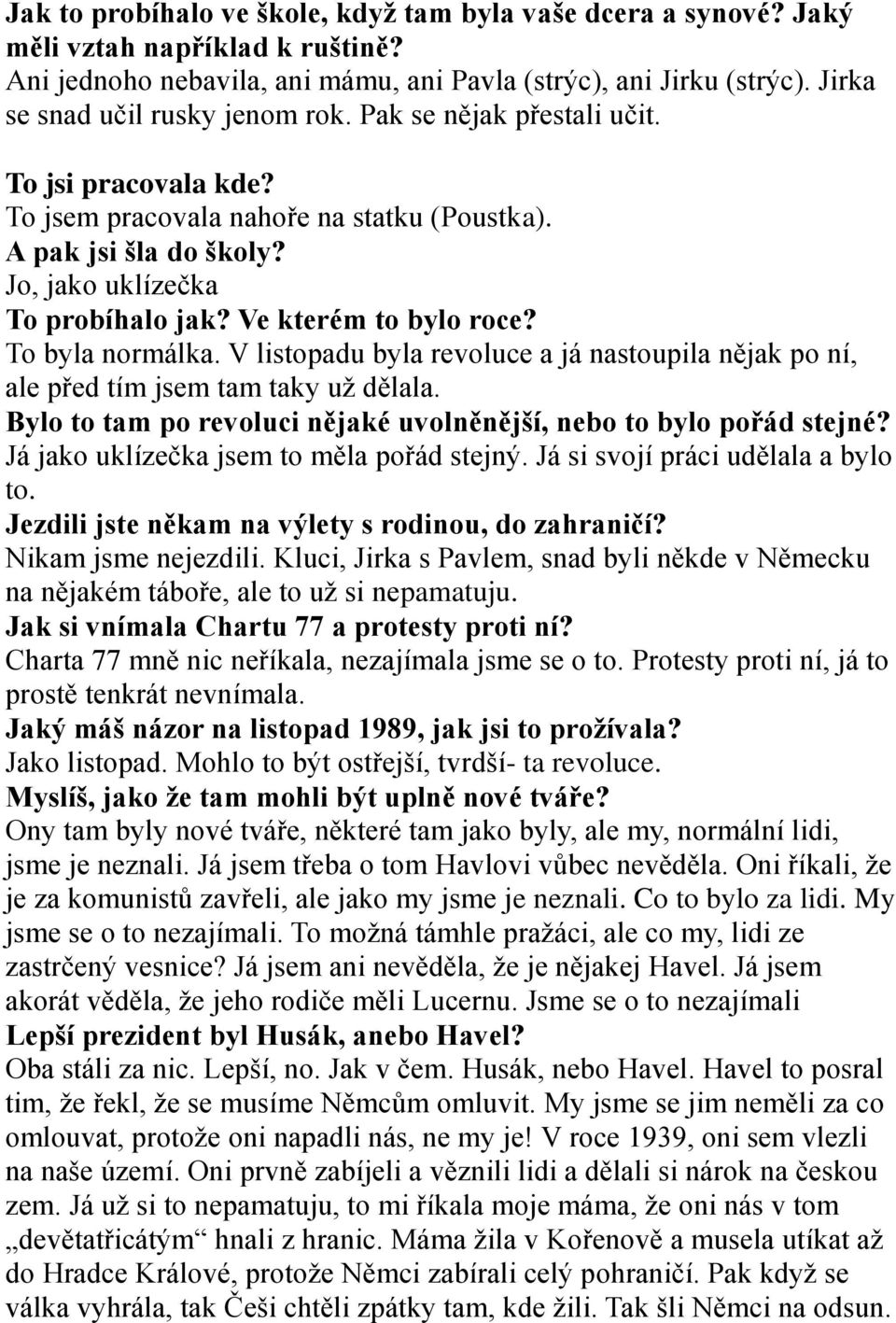 Jak to probíhalo ve škole, když tam byla vaše dcera a synové? Jaký měli vztah například k ruštině?
Ani jednoho nebavila, ani mámu, ani Pavla (strýc), ani Jirku (strýc). Jirka se snad učil rusky jenom rok. Pak se nějak přestali učit.
To jsi pracovala kde?
To jsem pracovala nahoře na statku (Poustka).
A pak jsi šla do školy?
Jo, jako uklízečka
To probíhalo jak? Ve kterém to bylo roce?
To byla normálka. V listopadu byla revoluce a já nastoupila nějak po ní, ale před tím jsem tam taky už dělala.
Bylo to tam po revoluci nějaké uvolněnější, nebo to bylo pořád stejné?
Já jako uklízečka jsem to měla pořád stejný. Já si svojí práci udělala a bylo to.
Jezdili jste někam na výlety s rodinou, do zahraničí?
Nikam jsme nejezdili. Kluci, Jirka s Pavlem, snad byli někde v Německu na nějakém táboře, ale to už si nepamatuju.
Jak si vnímala Chartu 77 a protesty proti ní?
Charta 77 mně nic neříkala, nezajímala jsme se o to. Protesty proti ní, já to prostě tenkrát nevnímala.
Jaký máš názor na listopad 1989, jak jsi to prožívala?
Jako listopad. Mohlo to být ostřejší, tvrdší- ta revoluce.
Myslíš, jako že tam mohli být uplně nové tváře?
Ony tam byly nové tváře, některé tam jako byly, ale my, normální lidi, jsme je neznali. Já jsem třeba o tom Havlovi vůbec nevěděla. Oni říkali, že je za komunistů zavřeli, ale jako my jsme je neznali. Co to bylo za lidi. My jsme se o to nezajímali. To možná támhle pražáci, ale co my, lidi ze zastrčený vesnice? Já jsem ani nevěděla, že je nějakej Havel. Já jsem akorát věděla, že jeho rodiče měli Lucernu. Jsme se o to nezajímali
Lepší prezident byl Husák, anebo Havel?
Oba stáli za nic. Lepší, no. Jak v čem. Husák, nebo Havel. Havel to posral tim, že řekl, že se musíme Němcům omluvit. My jsme se jim neměli za co omlouvat, protože oni napadli nás, ne my je! V roce 1939, oni sem vlezli na naše území. Oni prvně zabíjeli a věznili lidi a dělali si nárok na českou zem. Já už si to nepamatuju, to mi říkala moje máma, že oni nás v tom „devětatřicátým“ hnali z hranic. Máma žila v Kořenově a musela utíkat až do Hradce Králové, protože Němci zabírali celý pohraničí. Pak když se válka vyhrála, tak Češi chtěli zpátky tam, kde žili. Tak šli Němci na odsun.